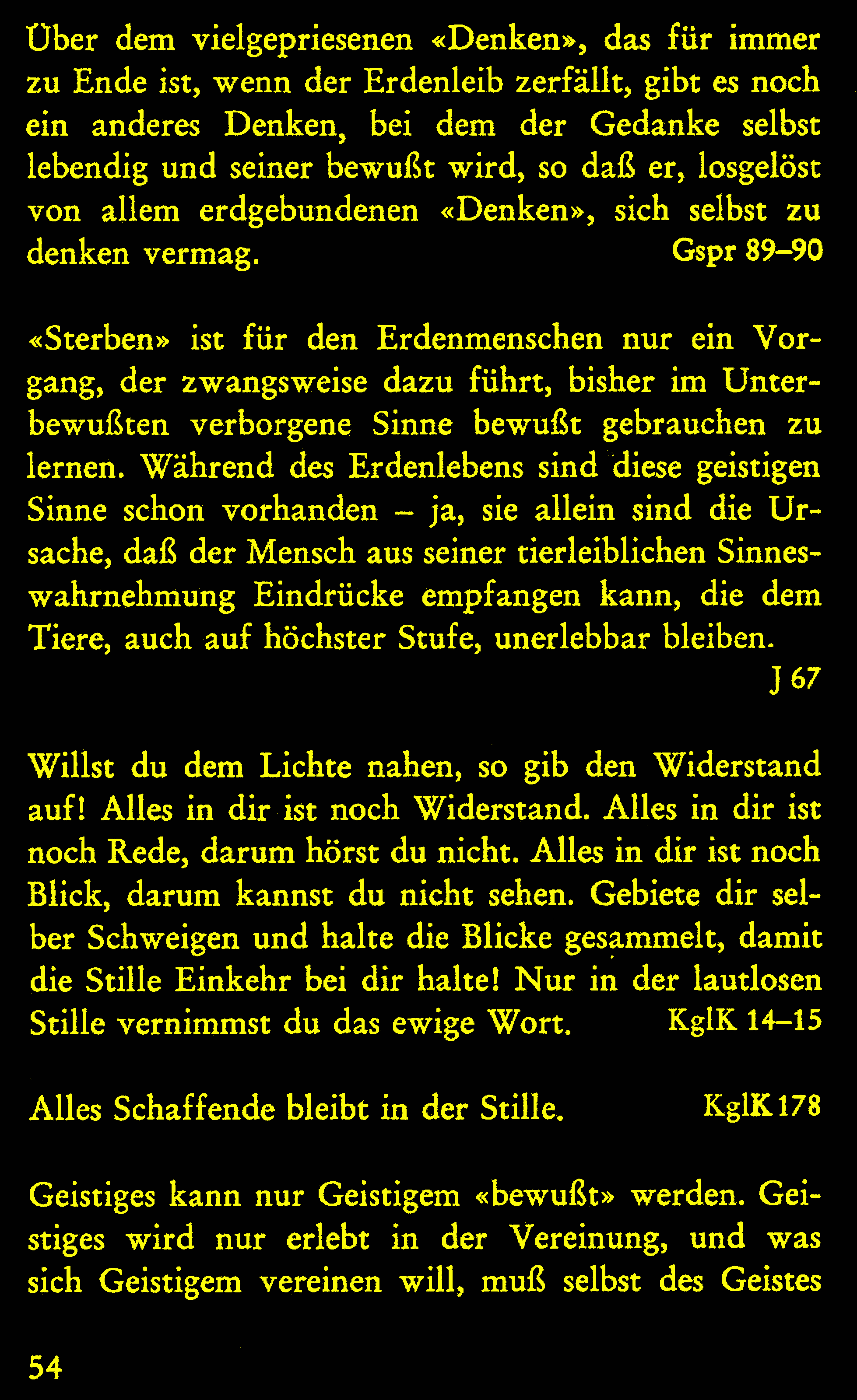 Über dem vielgepriesenen «Denken», das für immer zu Ende ist, wenn der Erdenleib zerfällt, gibt es noch ein anderes Denken, bei dem der Gedanke selbst lebendig und seiner bewußt wird, so daß er, losgelöst von allem erdgebundenen «Denken», sich selbst zu denken vermag. Gspr 89–90

«Sterben» ist für den Erdenmenschen nur ein Vorgang, der zwangsweise dazu führt, bisher im Unterbewußten verborgene Sinne bewußt gebrauchen zu lernen. Während des Erdenlebens sind diese geistigen Sinne schon vorhanden – ja, sie allein sind die Ursache, daß der Mensch aus seiner tierleiblichen Sinneswahrnehmung Eindrücke empfangen kann, die dem Tiere, auch auf höchster Stufe, unerlebbar bleiben. J 67

Willst du dem Lichte nahen, so gib den Widerstand auf! Alles in dir ist noch Widerstand. Alles in dir ist noch Rede, darum hörst du nicht. Alles in dir ist noch Blick, darum kannst du nicht sehen. Gebiete dir selber Schweigen und halte die Blicke gesammelt, damit die Stille Einkehr bei dir halte! Nur in der lautlosen Stille vernimmst du das ewige Wort. KglK 14–15

Alles Schaffende bleibt in der Stille. KglK 178

Geistiges kann nur Geistigem «bewußt» werden. Geistiges wird nur erlebt in der Vereinung, und was sich Geistigem vereinen will, muß selbst des Geistes

54